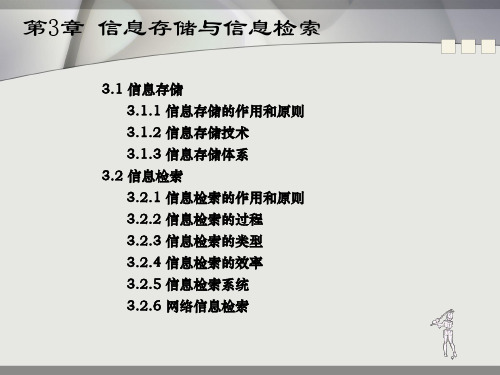 第3章 信息存储与信息检索

3.1 信息存储
3.1.1 信息存储的作用和原则
3.1.2 信息存储技术
3.1.3 信息存储体系
3.2 信息检索
3.2.1 信息检索的作用和原则
3.2.2 信息检索的过程
3.2.3 信息检索的类型
3.2.4 信息检索的效率
3.2.5 信息检索系统
3.2.6 网络信息检索